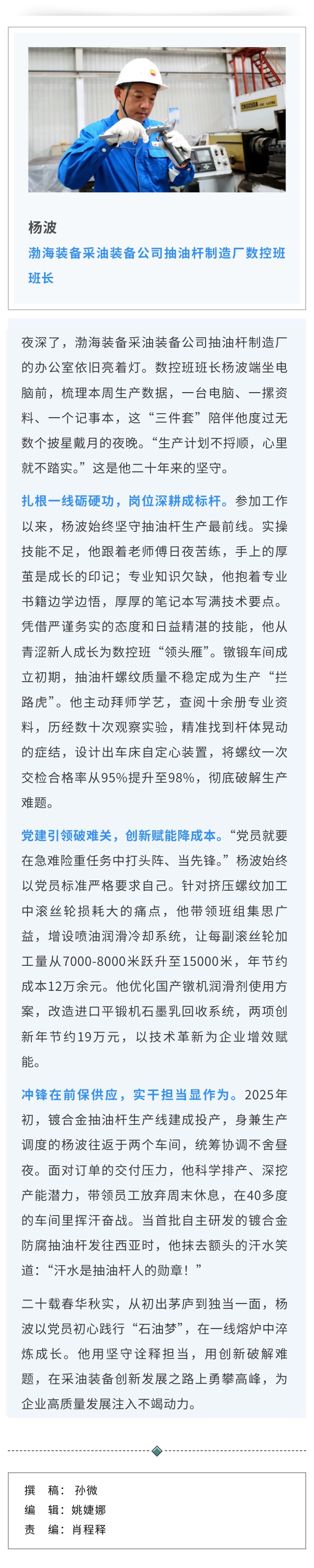 杨波

渤海装备采油装备公司抽油杆制造厂数控班班长

夜深了，渤海装备采油装备公司抽油杆制造厂的办公室依旧亮着灯。数控班班长杨波端坐电脑前，梳理本周生产数据，一台电脑、一摞资料、一个记事本，这“三件套”陪伴他度过无数个披星戴月的夜晚。“生产计划不捋顺，心里就不踏实。”这是他二十年来的坚守。

扎根一线砺硬功，岗位深耕成标杆。参加工作以来，杨波始终坚守抽油杆生产最前线。实操技能不足，他跟着老师傅日夜苦练，手上的厚茧是成长的印记；专业知识欠缺，他抱着专业书籍边学边悟，厚厚的笔记本写满技术要点。凭借严谨务实的态度和日益精湛的技能，他从青涩新人成长为数控班“领头雁”。镦锻车间成立初期，抽油杆螺纹质量不稳定成为生产“拦路虎”。他主动拜师学艺，查阅十余册专业资料，历经数十次观察实验，精准找到杆体晃动的症结，设计出车床自定心装置，将螺纹一次交检合格率从95%提升至98%，彻底破解生产难题。

党建引领破难关，创新赋能降成本。“党员就要在急难险重任务中打头阵、当先锋。”杨波始终以党员标准严格要求自己。针对挤压螺纹加工中滚丝轮损耗大的痛点，他带领班组集思广益，增设喷油润滑冷却系统，让每副滚丝轮加工量从7000-8000米跃升至15000米，年节约成本12万余元。他优化国产镦机润滑剂使用方案，改造进口平锻机石墨乳回收系统，两项创新年节约19万元，以技术革新为企业增效赋能。

冲锋在前保供应，实干担当显作为。2025年初，镀合金抽油杆生产线建成投产，身兼生产调度的杨波往返于两个车间，统筹协调不舍昼夜。面对订单的交付压力，他科学排产、深挖产能潜力，带领员工放弃周末休息，在40多度的车间里挥汗奋战。当首批自主研发的镀合金防腐抽油杆发往西亚时，他抹去额头的汗水笑道：“汗水是抽油杆人的勋章！”

二十载春华秋实，从初出茅庐到独当一面，杨波以党员初心践行“石油梦”，在一线熔炉中淬炼成长。他用坚守诠释担当，用创新破解难题，在采油装备创新发展之路上勇攀高峰，为企业高质量发展注入不竭动力。

撰 稿：孙微
编 辑：姚婕娜
责 编：肖程释